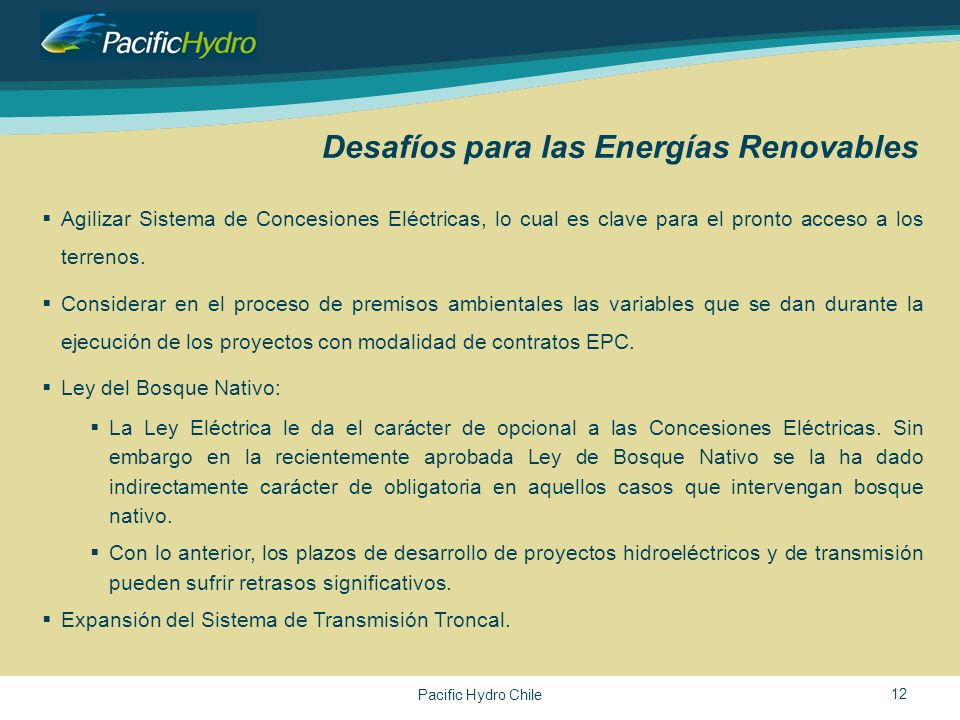 PacificHydro

Desafíos para las Energías Renovables

▪ Agilizar Sistema de Concesiones Eléctricas, lo cual es clave para el pronto acceso a los terrenos.

▪ Considerar en el proceso de premisos ambientales las variables que se dan durante la ejecución de los proyectos con modalidad de contratos EPC.

▪ Ley del Bosque Nativo:

▪ La Ley Eléctrica le da el carácter de opcional a las Concesiones Eléctricas. Sin embargo en la recientemente aprobada Ley de Bosque Nativo se la ha dado indirectamente carácter de obligatoria en aquellos casos que intervengan bosque nativo.

▪ Con lo anterior, los plazos de desarrollo de proyectos hidroeléctricos y de transmisión pueden sufrir retrasos significativos.

▪ Expansión del Sistema de Transmisión Troncal.

Pacific Hydro Chile

12